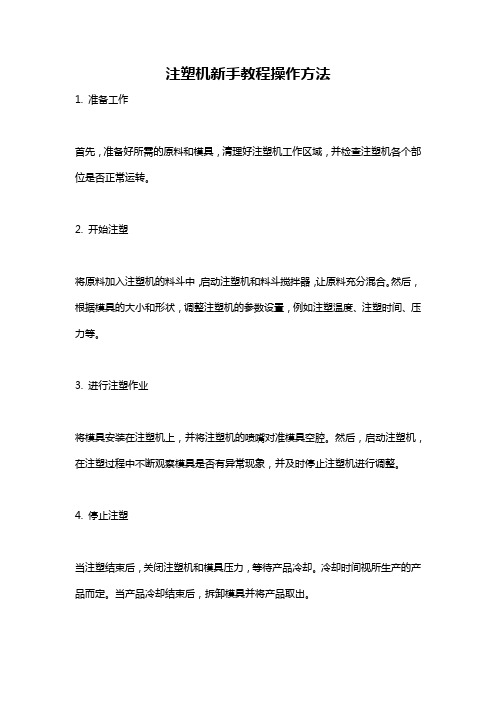 注塑机新手教程操作方法

1. 准备工作

首先，准备好所需的原料和模具，清理好注塑机工作区域，并检查注塑机各个部位是否正常运转。

2. 开始注塑

将原料加入注塑机的料斗中，启动注塑机和料斗搅拌器，让原料充分混合。然后，根据模具的大小和形状，调整注塑机的参数设置，例如注塑温度、注塑时间、压力等。

3. 进行注塑作业

将模具安装在注塑机上，并将注塑机的喷嘴对准模具空腔。然后，启动注塑机，在注塑过程中不断观察模具是否有异常现象，并及时停止注塑机进行调整。

4. 停止注塑

当注塑结束后，关闭注塑机和模具压力，等待产品冷却。冷却时间视所生产的产品而定。当产品冷却结束后，拆卸模具并将产品取出。